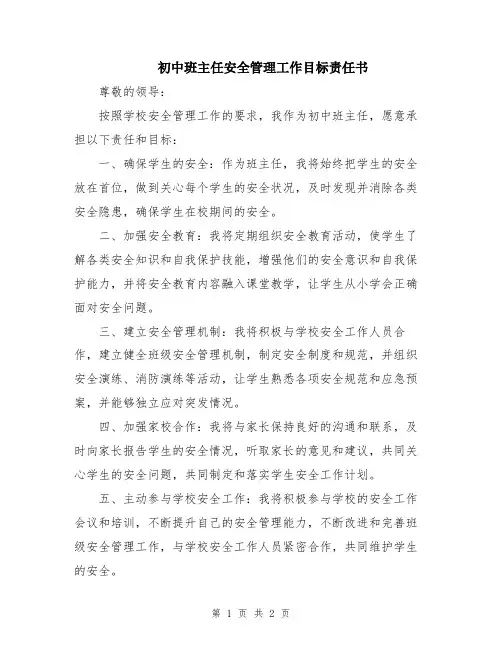 初中班主任安全管理工作目标责任书

尊敬的领导：

按照学校安全管理工作的要求，我作为初中班主任，愿意承担以下责任和目标：

一、确保学生的安全：作为班主任，我将始终把学生的安全放在首位，做到关心每个学生的安全状况，及时发现并消除各类安全隐患，确保学生在校期间的安全。

二、加强安全教育：我将定期组织安全教育活动，使学生了解各类安全知识和自我保护技能，增强他们的安全意识和自我保护能力，并将安全教育内容融入课堂教学，让学生从小学会正确面对安全问题。

三、建立安全管理机制：我将积极与学校安全工作人员合作，建立健全班级安全管理机制，制定安全制度和规范，并组织安全演练、消防演练等活动，让学生熟悉各项安全规范和应急预案，并能够独立应对突发情况。

四、加强家校合作：我将与家长保持良好的沟通和联系，及时向家长报告学生的安全情况，听取家长的意见和建议，共同关心学生的安全问题，共同制定和落实学生安全工作计划。

五、主动参与学校安全工作：我将积极参与学校的安全工作会议和培训，不断提升自己的安全管理能力，不断改进和完善班级安全管理工作，与学校安全工作人员紧密合作，共同维护学生的安全。

第 1 页 共 2 页